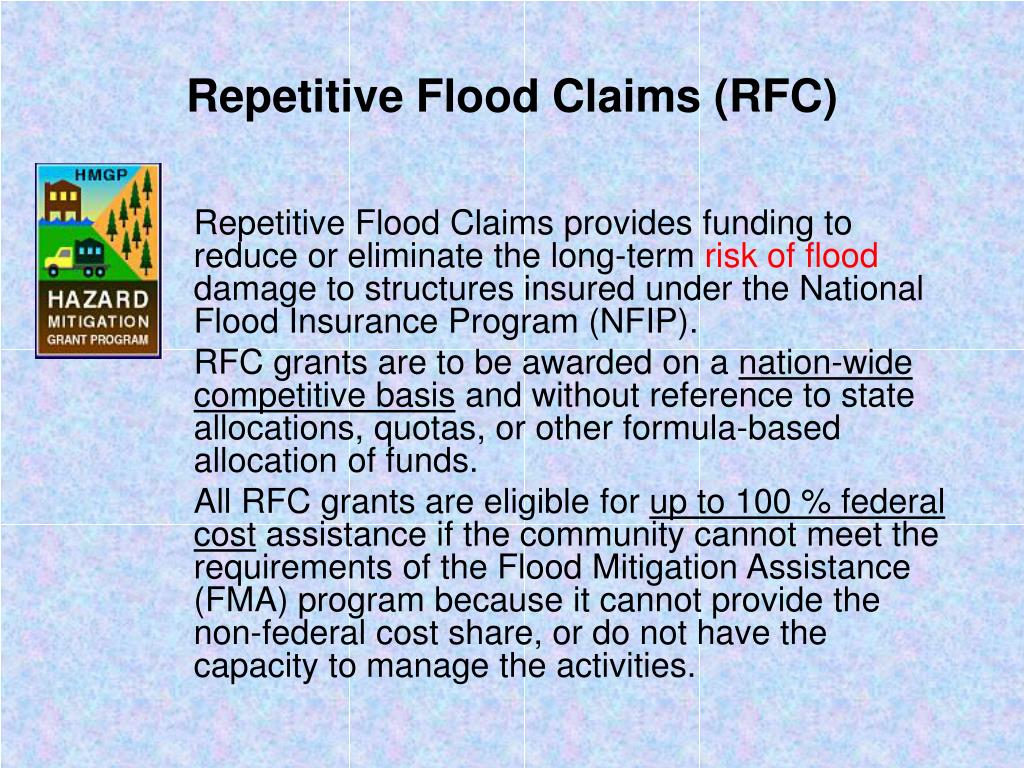 Repetitive Flood Claims (RFC)

HMGP

HAZARD MITIGATION GRANT PROGRAM

Repetitive Flood Claims provides funding to reduce or eliminate the long-term risk of flood damage to structures insured under the National Flood Insurance Program (NFIP).

RFC grants are to be awarded on a nation-wide competitive basis and without reference to state allocations, quotas, or other formula-based allocation of funds.

All RFC grants are eligible for up to 100 % federal cost assistance if the community cannot meet the requirements of the Flood Mitigation Assistance (FMA) program because it cannot provide the non-federal cost share, or do not have the capacity to manage the activities.